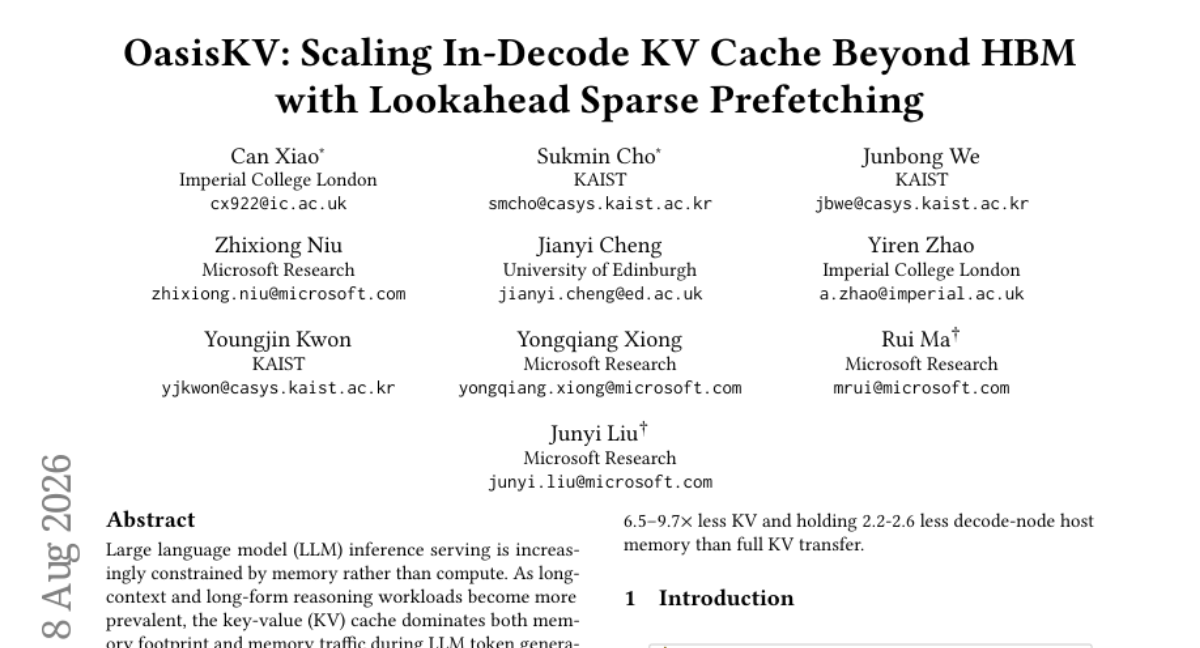 OasisKV: Scaling In-Decode KV Cache Beyond HBM with Lookahead Sparse Prefetching

Can Xiao*
Imperial College London
cx922@ic.ac.uk

Sukmin Cho*
KAIST
smcho@casys.kaist.ac.kr

Junbong We
KAIST
jbwe@casys.kaist.ac.kr

Zhixiong Niu
Microsoft Research
zhixiong.niu@microsoft.com

Jianyi Cheng
University of Edinburgh
jianyi.cheng@ed.ac.uk

Yiren Zhao
Imperial College London
a.zhao@imperial.ac.uk

Youngjin Kwon
KAIST
yjkwon@casys.kaist.ac.kr

Yongqiang Xiong
Microsoft Research
yongqiang.xiong@microsoft.com

Rui Ma†
Microsoft Research
mrui@microsoft.com

Junyi Liu†
Microsoft Research
junyi.liu@microsoft.com

8 Aug 2026

Abstract

Large language model (LLM) inference serving is increasingly constrained by memory rather than compute. As long-context and long-form reasoning workloads become more prevalent, the key-value (KV) cache dominates both memory footprint and memory traffic during LLM token genera-

6.5–9.7× less KV and holding 2.2-2.6 less decode-node host memory than full KV transfer.

1 Introduction